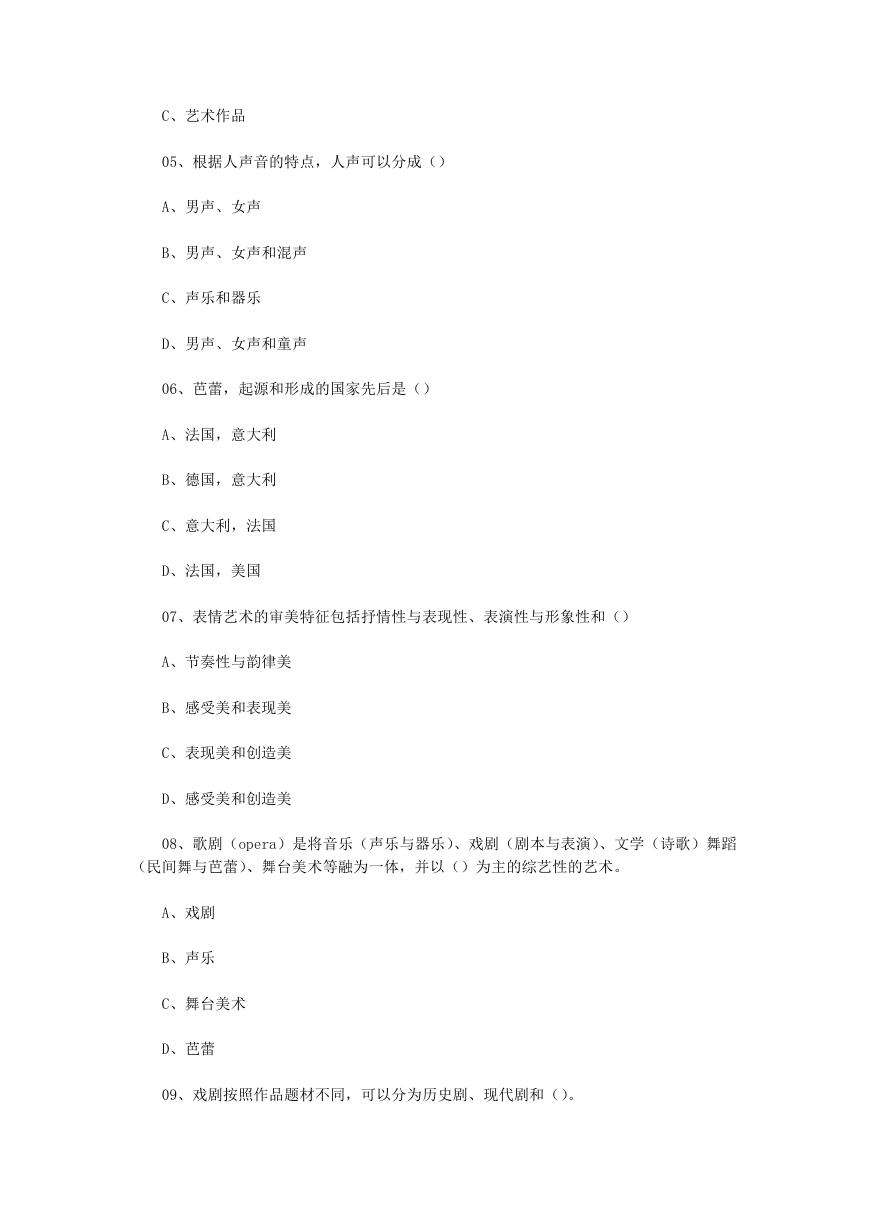 C、艺术作品

05、根据人声音的特点，人声可以分成（）

A、男声、女声

B、男声、女声和混声

C、声乐和器乐

D、男声、女声和童声

06、芭蕾，起源和形成的国家先后是（）

A、法国，意大利

B、德国，意大利

C、意大利，法国

D、法国，美国

07、表情艺术的审美特征包括抒情性与表现性、表演性与形象性和（）

A、节奏性与韵律美

B、感受美和表现美

C、表现美和创造美

D、感受美和创造美

08、歌剧（opera）是将音乐（声乐与器乐）、戏剧（剧本与表演）、文学（诗歌）舞蹈（民间舞与芭蕾）、舞台美术等融为一体，并以（）为主的综艺性的艺术。

A、戏剧

B、声乐

C、舞台美术

D、芭蕾

09、戏剧按照作品题材不同，可以分为历史剧、现代剧和（）。